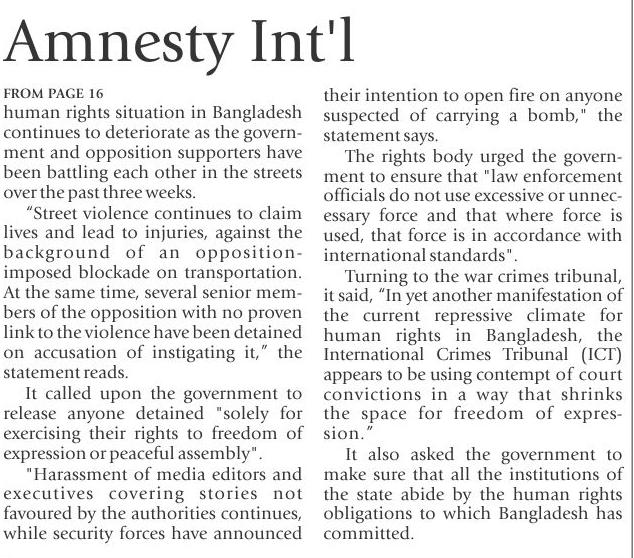 Amnesty Int'l

FROM PAGE 16
human rights situation in Bangladesh continues to deteriorate as the government and opposition supporters have been battling each other in the streets over the past three weeks.

“Street violence continues to claim lives and lead to injuries, against the background of an opposition-imposed blockade on transportation. At the same time, several senior members of the opposition with no proven link to the violence have been detained on accusation of instigating it,” the statement reads.

It called upon the government to release anyone detained "solely for exercising their rights to freedom of expression or peaceful assembly".

"Harassment of media editors and executives covering stories not favoured by the authorities continues, while security forces have announced their intention to open fire on anyone suspected of carrying a bomb," the statement says.

The rights body urged the government to ensure that "law enforcement officials do not use excessive or unnecessary force and that where force is used, that force is in accordance with international standards".

Turning to the war crimes tribunal, it said, “In yet another manifestation of the current repressive climate for human rights in Bangladesh, the International Crimes Tribunal (ICT) appears to be using contempt of court convictions in a way that shrinks the space for freedom of expression.”

It also asked the government to make sure that all the institutions of the state abide by the human rights obligations to which Bangladesh has committed.